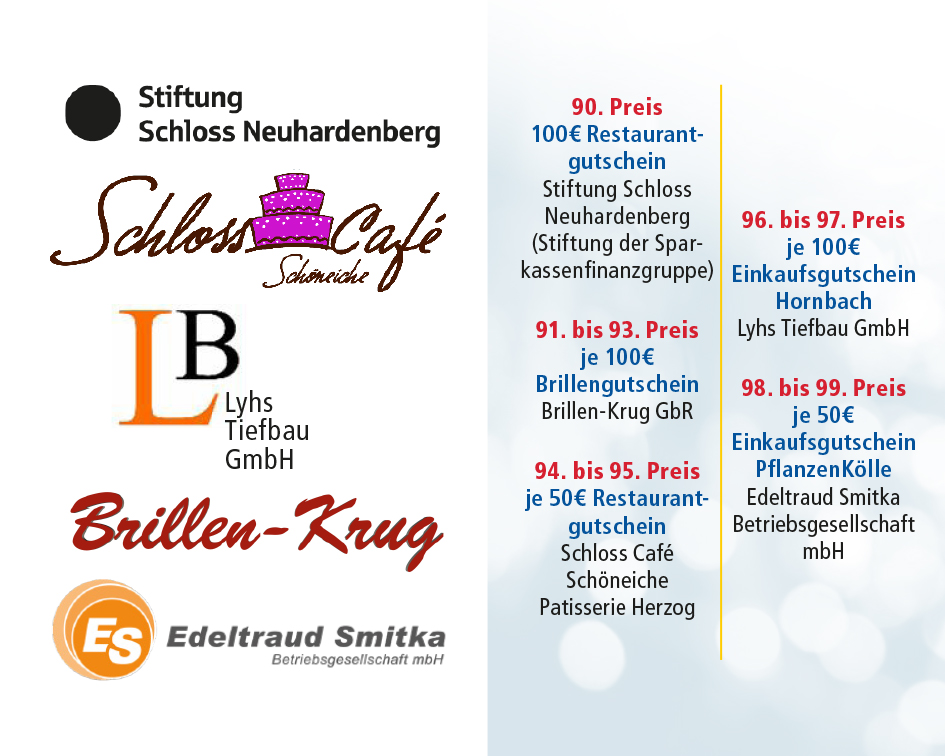 Stiftung
Schloss Neuhardenberg

Schloss Café
Schöneiche

LB
Lyhs
Tiefbau
GmbH

Brillen-Krug

ES
Edeltraud Smitka
Betriebsgesellschaft mbH

90. Preis
100€ Restaurantgutschein
Stiftung Schloss Neuhardenberg (Stiftung der Sparkassenfinanzgruppe)

91. bis 93. Preis
je 100€
Brillengutschein
Brillen-Krug GbR

94. bis 95. Preis
je 50€ Restaurantgutschein
Schloss Café Schöneiche Patisserie Herzog

96. bis 97. Preis
je 100€
Einkaufsgutschein
Hornbach
Lyhs Tiefbau GmbH

98. bis 99. Preis
je 50€
Einkaufsgutschein
PflanzenKölle
Edeltraud Smitka Betriebsgesellschaft mbH